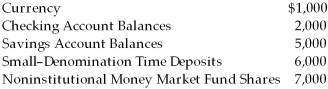 | | |
|---|---|
| Currency | \$1,000 |
| Checking Account Balances | 2,000 |
| Savings Account Balances | 5,000 |
| Small–Denomination Time Deposits | 6,000 |
| Noninstitutional Money Market Fund Shares | 7,000 |